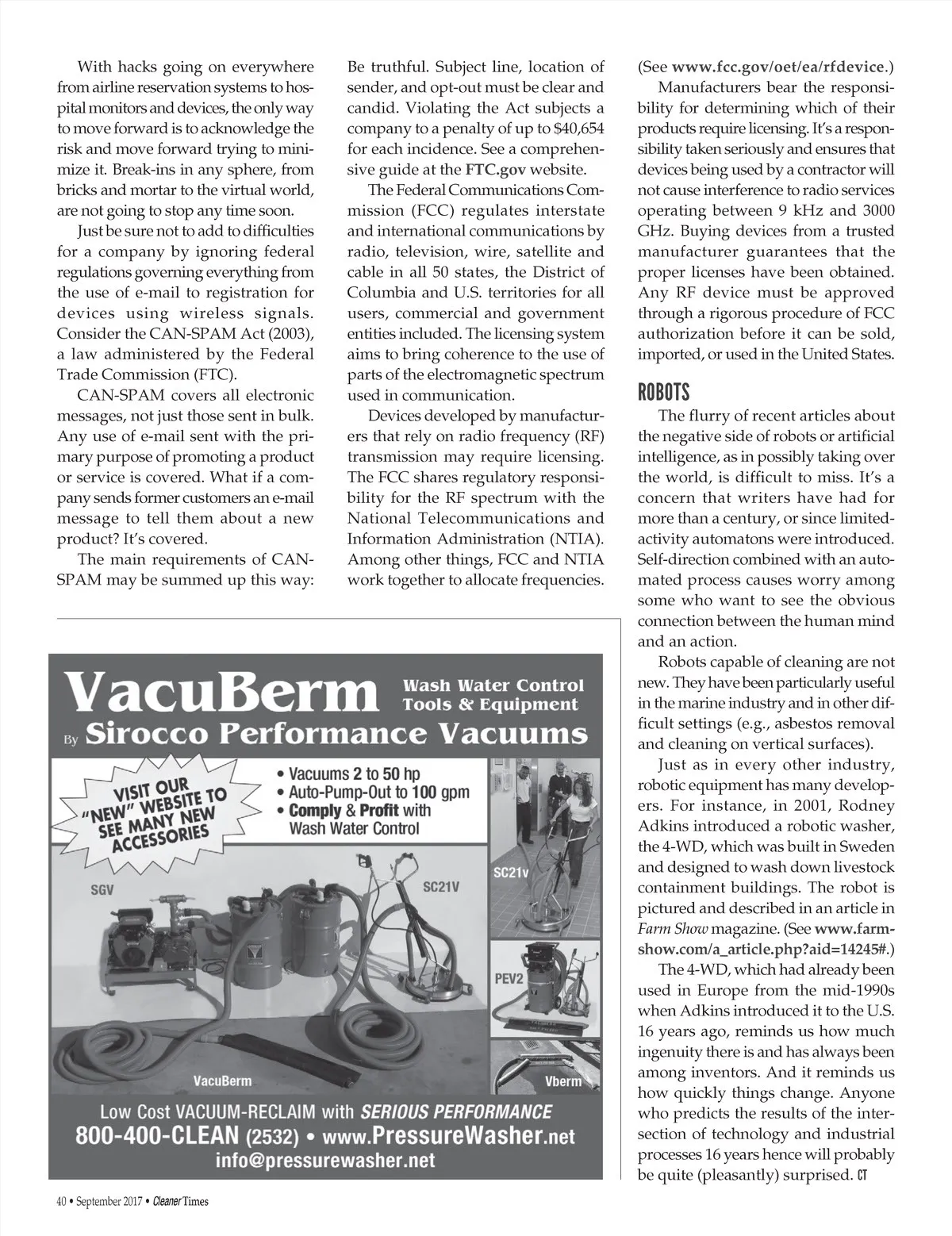 With hacks going on everywhere from airline reservation systems to hospital monitors and devices, the only way to move forward is to acknowledge the risk and move forward trying to minimize it. Break-ins in any sphere, from bricks and mortar to the virtual world, are not going to stop any time soon.

Just be sure not to add to difficulties for a company by ignoring federal regulations governing everything from the use of e-mail to registration for devices using wireless signals. Consider the CAN-SPAM Act (2003), a law administered by the Federal Trade Commission (FTC).

CAN-SPAM covers all electronic messages, not just those sent in bulk. Any use of e-mail sent with the primary purpose of promoting a product or service is covered. What if a company sends former customers an e-mail message to tell them about a new product? It's covered.

The main requirements of CAN-SPAM may be summed up this way: Be truthful. Subject line, location of sender, and opt-out must be clear and candid. Violating the Act subjects a company to a penalty of up to $40,654 for each incidence. See a comprehensive guide at the FTC.gov website.

The Federal Communications Commission (FCC) regulates interstate and international communications by radio, television, wire, satellite and cable in all 50 states, the District of Columbia and U.S. territories for all users, commercial and government entities included. The licensing system aims to bring coherence to the use of parts of the electromagnetic spectrum used in communication.

Devices developed by manufacturers that rely on radio frequency (RF) transmission may require licensing. The FCC shares regulatory responsibility for the RF spectrum with the National Telecommunications and Information Administration (NTIA). Among other things, FCC and NTIA work together to allocate frequencies. (See www.fcc.gov/oet/ea/rfdevice.)

Manufacturers bear the responsibility for determining which of their products require licensing. It's a responsibility taken seriously and ensures that devices being used by a contractor will not cause interference to radio services operating between 9 kHz and 3000 GHz. Buying devices from a trusted manufacturer guarantees that the proper licenses have been obtained. Any RF device must be approved through a rigorous procedure of FCC authorization before it can be sold, imported, or used in the United States.

ROBOTS

The flurry of recent articles about the negative side of robots or artificial intelligence, as in possibly taking over the world, is difficult to miss. It's a concern that writers have had for more than a century, or since limited-activity automatons were introduced. Self-direction combined with an automated process causes worry among some who want to see the obvious connection between the human mind and an action.

Robots capable of cleaning are not new. They have been particularly useful in the marine industry and in other difficult settings (e.g., asbestos removal and cleaning on vertical surfaces).

Just as in every other industry, robotic equipment has many developers. For instance, in 2001, Rodney Adkins introduced a robotic washer, the 4-WD, which was built in Sweden and designed to wash down livestock containment buildings. The robot is pictured and described in an article in Farm Show magazine. (See www.farmshow.com/a_article.php?aid=14245#.)

The 4-WD, which had already been used in Europe from the mid-1990s when Adkins introduced it to the U.S. 16 years ago, reminds us how much ingenuity there is and has always been among inventors. And it reminds us how quickly things change. Anyone who predicts the results of the intersection of technology and industrial processes 16 years hence will probably be quite (pleasantly) surprised. CT

VacuBerm Wash Water Control Tools & Equipment
By Sirocco Performance Vacuums

VISIT OUR "NEW" WEBSITE TO SEE MANY NEW ACCESSORIES

• Vacuums 2 to 50 hp
• Auto-Pump-Out to 100 gpm
• Comply & Profit with Wash Water Control

SGV
SC21V
SC21v
PEV2
VacuBerm
Vberm

Low Cost VACUUM-RECLAIM with SERIOUS PERFORMANCE
800-400-CLEAN (2532) • www.PressureWasher.net
info@pressurewasher.net

40 • September 2017 • Cleaner Times